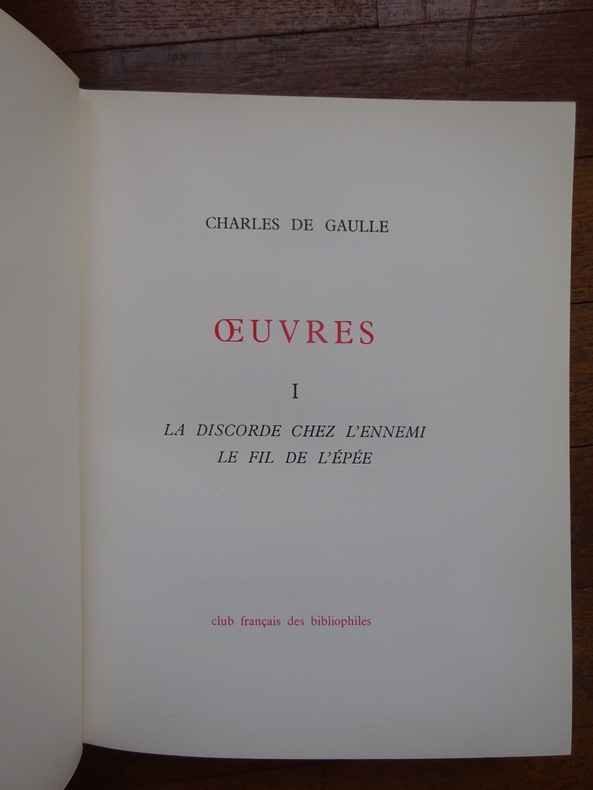 CHARLES DE GAULLE

ŒUVRES

I

LA DISCORDE CHEZ L'ENNEMI
LE FIL DE L'ÉPÉE

club français des bibliophiles